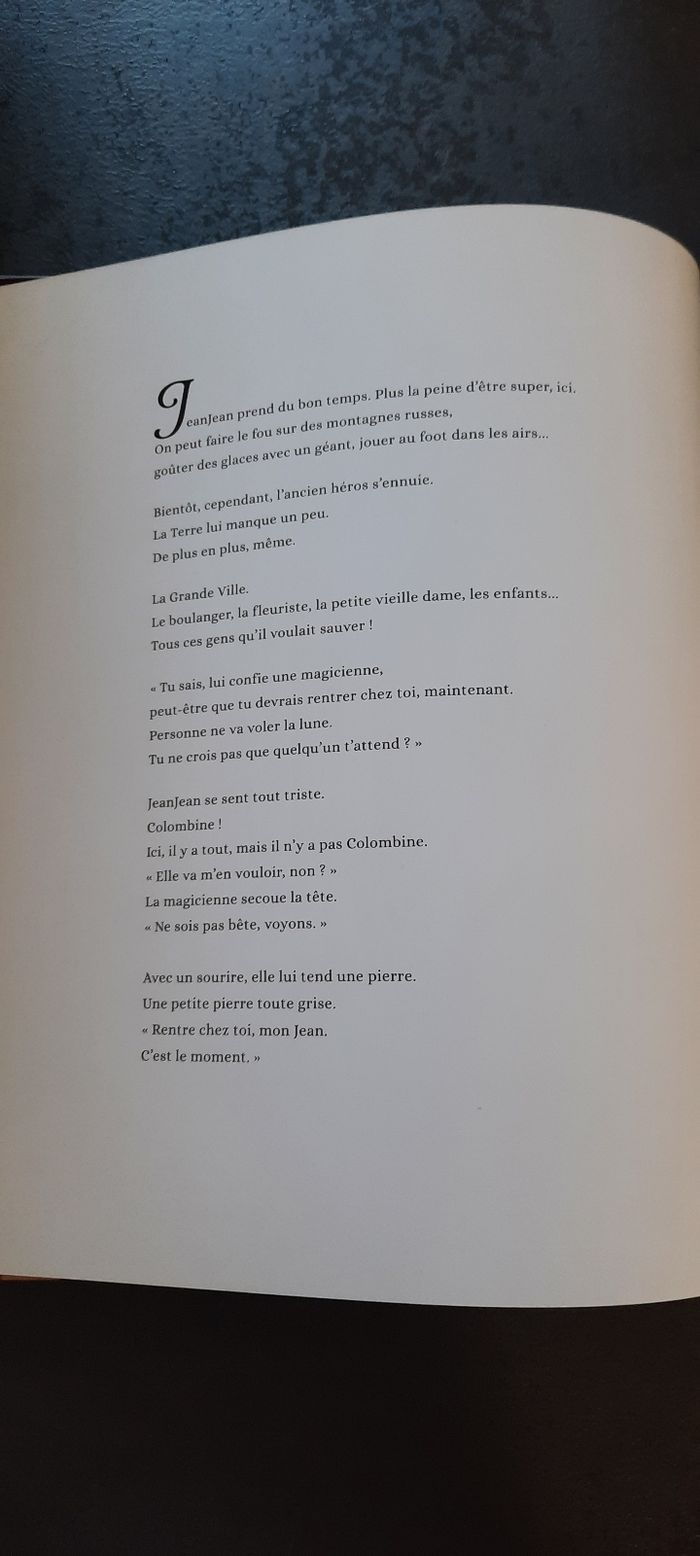 JeanJean prend du bon temps. Plus la peine d'être super, ici.
On peut faire le fou sur des montagnes russes,
goûter des glaces avec un géant, jouer au foot dans les airs...

Bientôt, cependant, l'ancien héros s'ennuie.
La Terre lui manque un peu.
De plus en plus, même.

La Grande Ville.
Le boulanger, la fleuriste, la petite vieille dame, les enfants...
Tous ces gens qu'il voulait sauver !

« Tu sais, lui confie une magicienne,
peut-être que tu devrais rentrer chez toi, maintenant.
Personne ne va voler la lune.
Tu ne crois pas que quelqu'un t'attend ? »

JeanJean se sent tout triste.
Colombine !
Ici, il y a tout, mais il n'y a pas Colombine.
« Elle va m'en vouloir, non ? »
La magicienne secoue la tête.
« Ne sois pas bête, voyons. »

Avec un sourire, elle lui tend une pierre.
Une petite pierre toute grise.
« Rentre chez toi, mon Jean.
C'est le moment. »